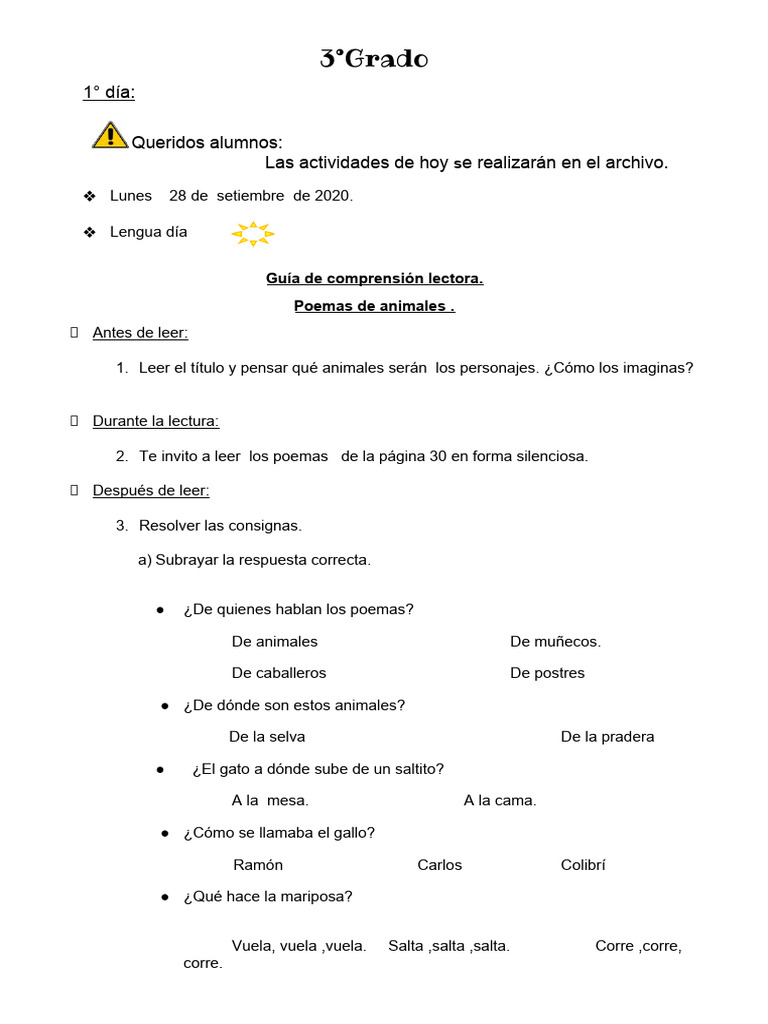 3°Grado

1° día:

Queridos alumnos:
Las actividades de hoy se realizarán en el archivo.

❖ Lunes 28 de setiembre de 2020.

❖ Lengua día

Guía de comprensión lectora.

Poemas de animales .

Antes de leer:

1. Leer el título y pensar qué animales serán los personajes. ¿Cómo los imaginas?

Durante la lectura:

2. Te invito a leer los poemas de la página 30 en forma silenciosa.

Después de leer:

3. Resolver las consignas.

a) Subrayar la respuesta correcta.

● ¿De quienes hablan los poemas?

De animales De muñecos.

De caballeros De postres

● ¿De dónde son estos animales?

De la selva De la pradera

● ¿El gato a dónde sube de un saltito?

A la mesa. A la cama.

● ¿Cómo se llamaba el gallo?

Ramón Carlos Colibrí

● ¿Qué hace la mariposa?

Vuela, vuela ,vuela. Salta ,salta ,salta. Corre ,corre, corre.